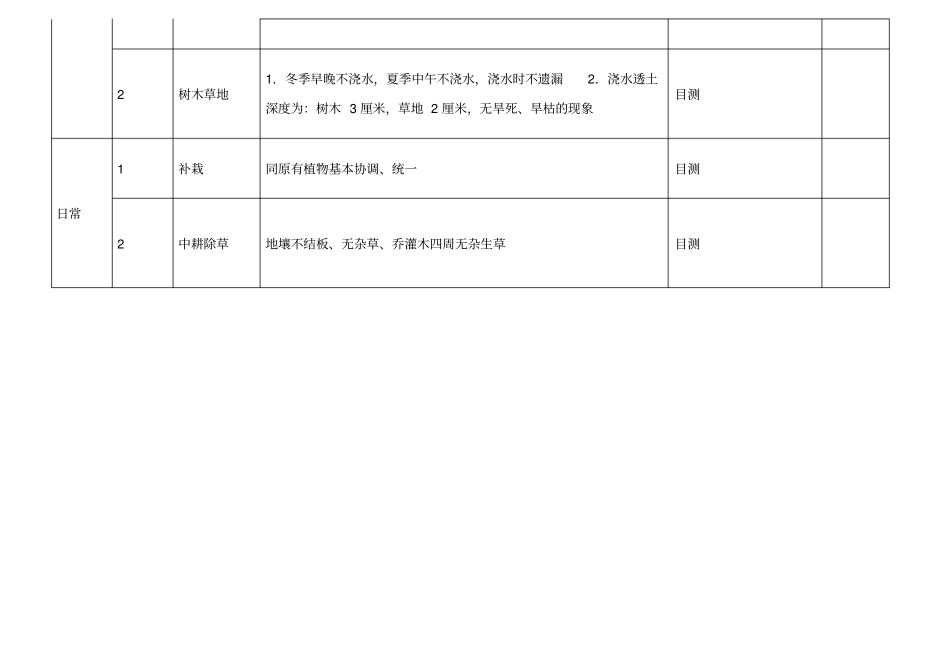 |  |  |  |  |  |  |
|---|---|---|---|---|---|
|  | 2 | 树木草地 | 1.冬季早晚不浇水，夏季中午不浇水，浇水时不遗漏 2.浇水透土深度为：树木3厘米，草地2厘米，无旱死、旱枯的现象 | 目测 |  |
| 日常 | 1 | 补栽 | 同原有植物基本协调、统一 | 目测 |  |
|  | 2 | 中耕除草 | 地壤不结板、无杂草、乔灌木四周无杂生草 | 目测 |  |